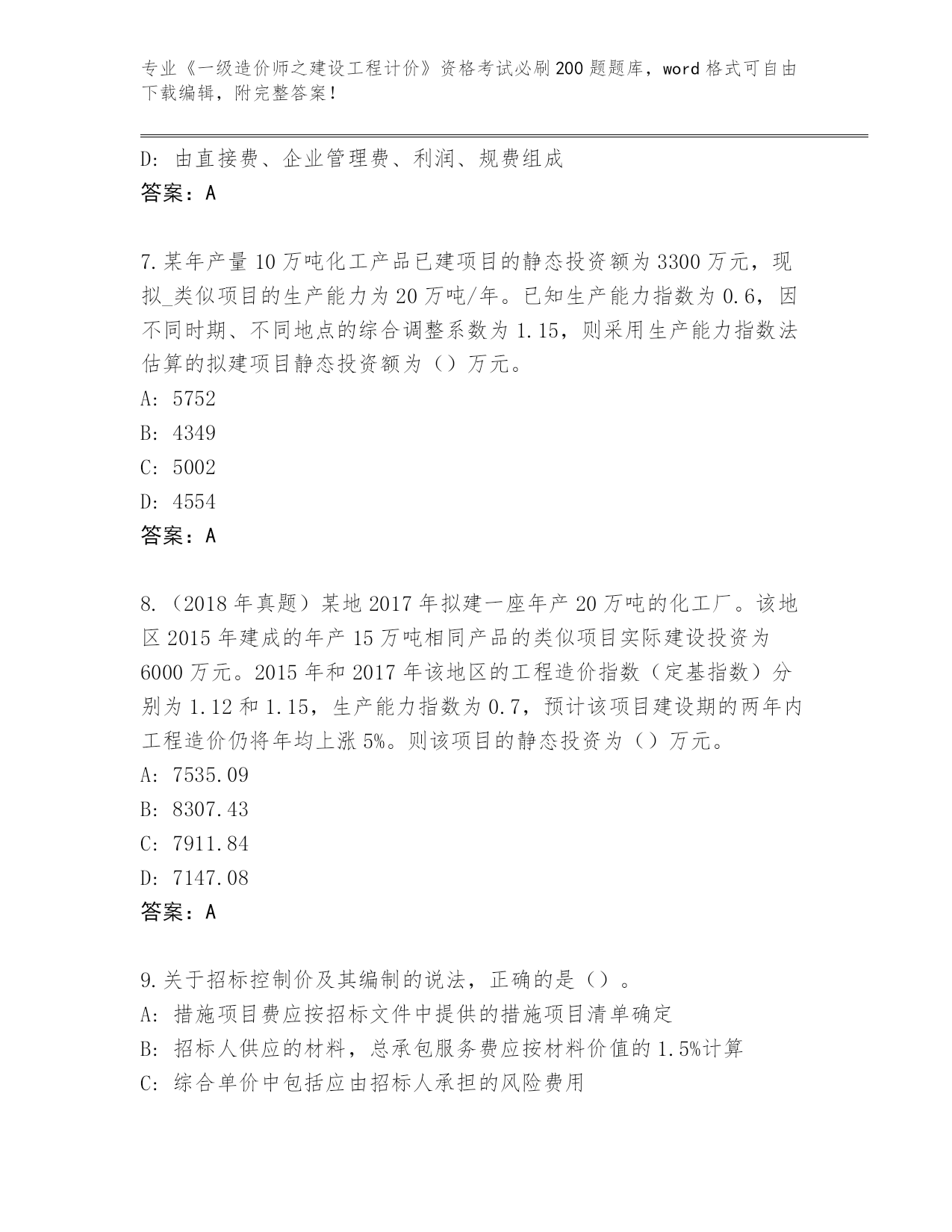 专业《一级造价师之建设工程计价》资格考试必刷200题题库，word格式可自由下载编辑，附完整答案！

D: 由直接费、企业管理费、利润、规费组成
答案：A

7.某年产量10万吨化工产品已建项目的静态投资额为3300万元，现拟_类似项目的生产能力为20万吨/年。已知生产能力指数为0.6，因不同时期、不同地点的综合调整系数为1.15，则采用生产能力指数法估算的拟建项目静态投资额为（）万元。
A: 5752
B: 4349
C: 5002
D: 4554
答案：A

8.（2018年真题）某地2017年拟建一座年产20万吨的化工厂。该地区2015年建成的年产15万吨相同产品的类似项目实际建设投资为6000万元。2015年和2017年该地区的工程造价指数（定基指数）分别为1.12和1.15，生产能力指数为0.7，预计该项目建设期的两年内工程造价仍将年均上涨5%。则该项目的静态投资为（）万元。
A: 7535.09
B: 8307.43
C: 7911.84
D: 7147.08
答案：A

9.关于招标控制价及其编制的说法，正确的是（）。
A: 措施项目费应按招标文件中提供的措施项目清单确定
B: 招标人供应的材料，总承包服务费应按材料价值的1.5%计算
C: 综合单价中包括应由招标人承担的风险费用